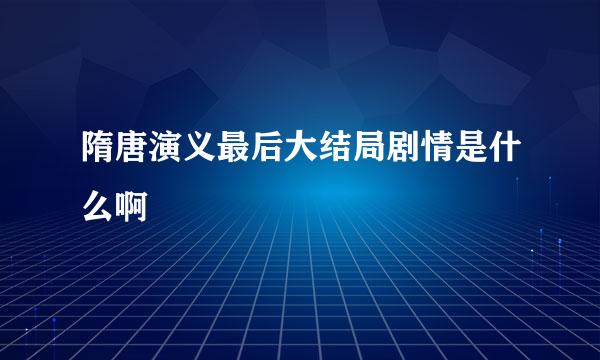 隋唐演义最后大结局剧情是什么啊